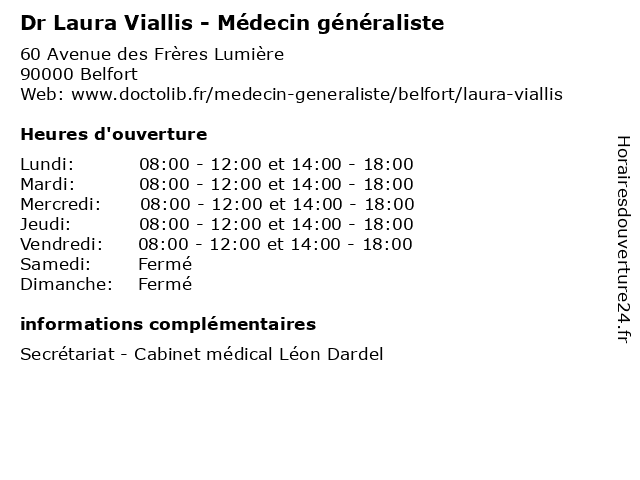 Dr Laura Viallis - Médecin généraliste

60 Avenue des Frères Lumière
90000 Belfort
Web: www.doctolib.fr/medecin-generaliste/belfort/laura-viallis

Heures d'ouverture

| | |
|---|---|
| Lundi: | 08:00 - 12:00 et 14:00 - 18:00 |
| Mardi: | 08:00 - 12:00 et 14:00 - 18:00 |
| Mercredi: | 08:00 - 12:00 et 14:00 - 18:00 |
| Jeudi: | 08:00 - 12:00 et 14:00 - 18:00 |
| Vendredi: | 08:00 - 12:00 et 14:00 - 18:00 |
| Samedi: | Fermé |
| Dimanche: | Fermé |

informations complémentaires

Secrétariat - Cabinet médical Léon Dardel

Horairesdouverture24.fr